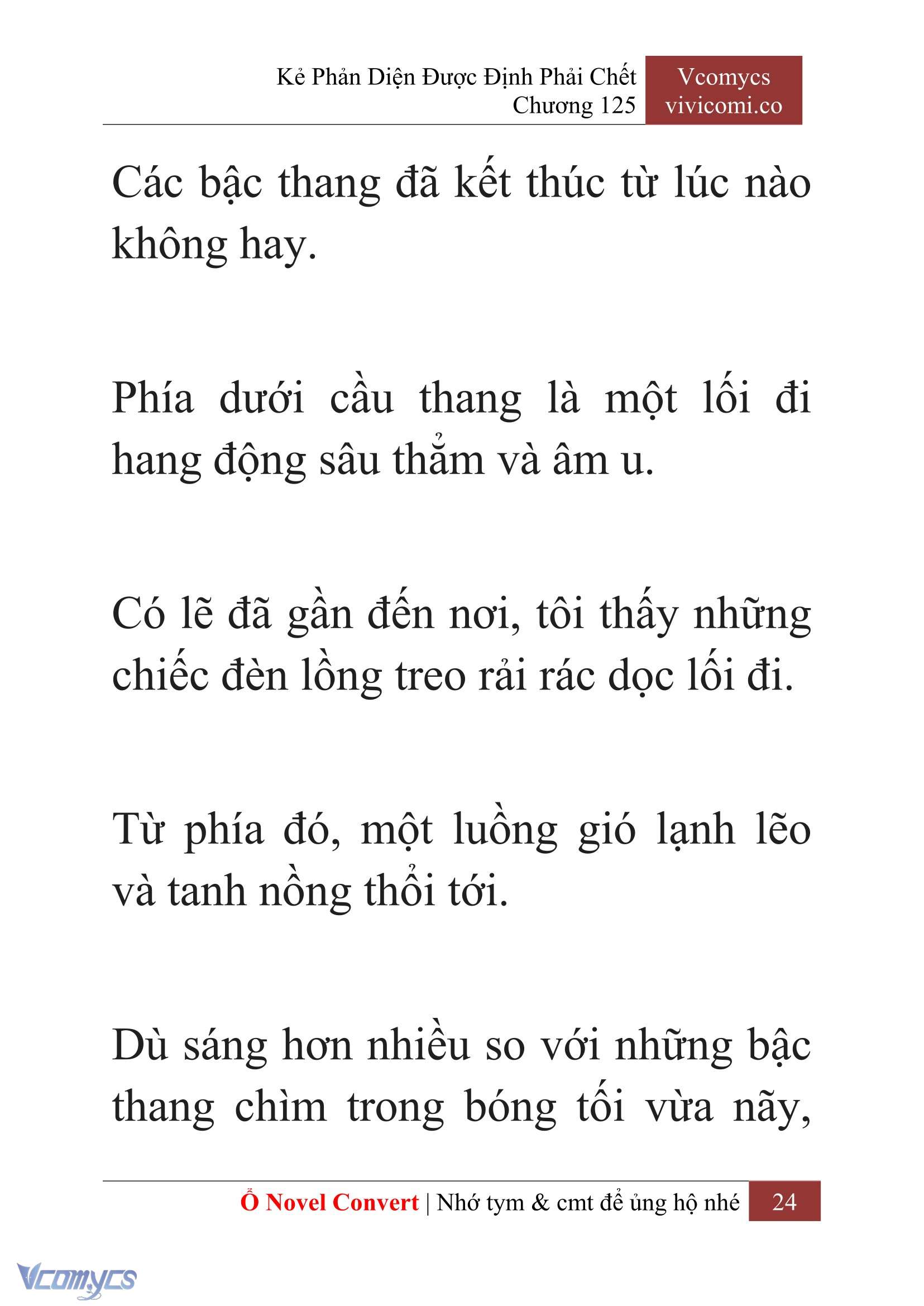 Kẻ Phản Diện Được Định Phải Chết
Chương 125

Vcomycs
vivicomi.co

Các bậc thang đã kết thúc từ lúc nào không hay.

Phía dưới cầu thang là một lối đi hang động sâu thẳm và âm u.

Có lẽ đã gần đến nơi, tôi thấy những chiếc đèn lồng treo rải rác dọc lối đi.

Từ phía đó, một luồng gió lạnh lẽo và tanh nồng thổi tới.

Dù sáng hơn nhiều so với những bậc thang chìm trong bóng tối vừa nãy,

Ổ Novel Convert | Nhớ tym & cmt để ủng hộ nhé 24

Vcomycs